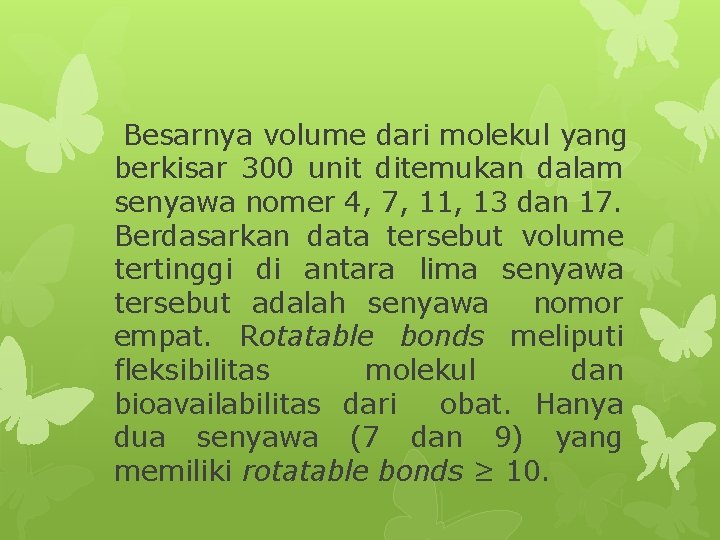 Besarnya volume dari molekul yang berkisar 300 unit ditemukan dalam senyawa nomer 4, 7, 11, 13 dan 17. Berdasarkan data tersebut volume tertinggi di antara lima senyawa tersebut adalah senyawa nomor empat. Rotatable bonds meliputi fleksibilitas molekul dan bioavailabilitas dari obat. Hanya dua senyawa (7 dan 9) yang memiliki rotatable bonds $\geq$ 10.